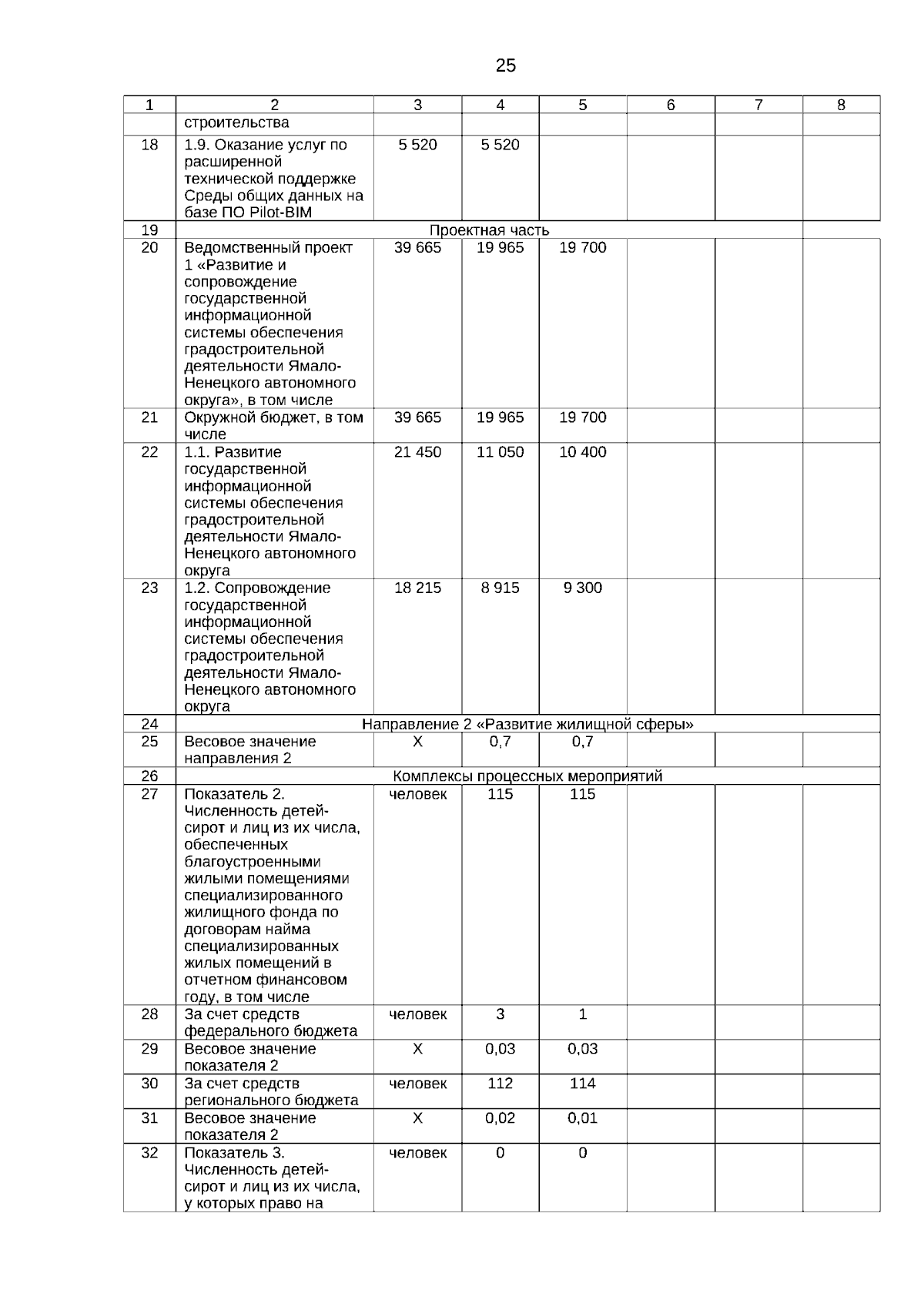 25

| 1 | 2 | 3 | 4 | 5 | 6 | 7 | 8 |
|---|---|---|---|---|---|---|---|
| | строительства | | | | | | |
| 18 | 1.9. Оказание услуг по расширенной технической поддержке Среды общих данных на базе ПО Pilot-BIM | 5 520 | 5 520 | | | | |
| 19 | Проектная часть | | | | | | |
| 20 | Ведомственный проект 1 «Развитие и сопровождение государственной информационной системы обеспечения градостроительной деятельности Ямало-Ненецкого автономного округа», в том числе | 39 665 | 19 965 | 19 700 | | | |
| 21 | Окружной бюджет, в том числе | 39 665 | 19 965 | 19 700 | | | |
| 22 | 1.1. Развитие государственной информационной системы обеспечения градостроительной деятельности Ямало-Ненецкого автономного округа | 21 450 | 11 050 | 10 400 | | | |
| 23 | 1.2. Сопровождение государственной информационной системы обеспечения градостроительной деятельности Ямало-Ненецкого автономного округа | 18 215 | 8 915 | 9 300 | | | |
| 24 | Направление 2 «Развитие жилищной сферы» | | | | | | |
| 25 | Весовое значение направления 2 | Х | 0,7 | 0,7 | | | |
| 26 | Комплексы процессных мероприятий | | | | | | |
| 27 | Показатель 2. Численность детей-сирот и лиц из их числа, обеспеченных благоустроенными жилыми помещениями специализированного жилищного фонда по договорам найма специализированных жилых помещений в отчетном финансовом году, в том числе | человек | 115 | 115 | | | |
| 28 | За счет средств федерального бюджета | человек | 3 | 1 | | | |
| 29 | Весовое значение показателя 2 | Х | 0,03 | 0,03 | | | |
| 30 | За счет средств регионального бюджета | человек | 112 | 114 | | | |
| 31 | Весовое значение показателя 2 | Х | 0,02 | 0,01 | | | |
| 32 | Показатель 3. Численность детей-сирот и лиц из их числа, у которых право на | человек | 0 | 0 | | | |